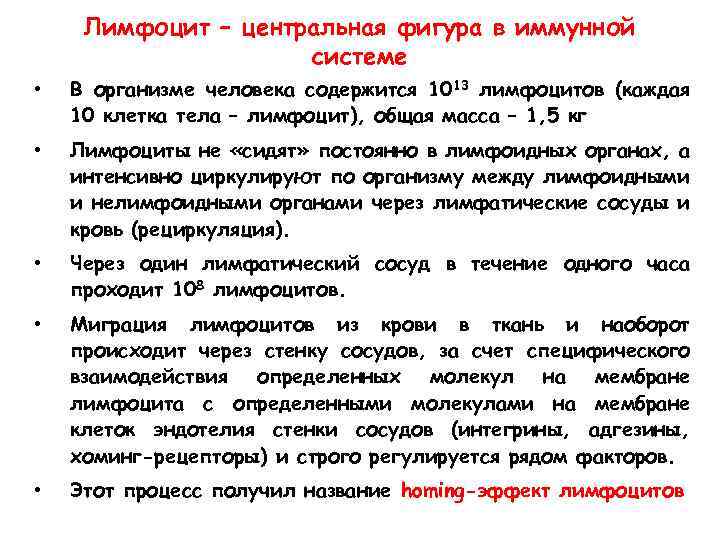 Лимфоцит – центральная фигура в иммунной системе

• В организме человека содержится $10^{13}$ лимфоцитов (каждая 10 клетка тела – лимфоцит), общая масса – 1,5 кг

• Лимфоциты не «сидят» постоянно в лимфоидных органах, а интенсивно циркулируют по организму между лимфоидными и нелимфоидными органами через лимфатические сосуды и кровь (рециркуляция).

• Через один лимфатический сосуд в течение одного часа проходит $10^{8}$ лимфоцитов.

• Миграция лимфоцитов из крови в ткань и наоборот происходит через стенку сосудов, за счет специфического взаимодействия определенных молекул на мембране лимфоцита с определенными молекулами на мембране клеток эндотелия стенки сосудов (интегрины, адгезины, хоминг-рецепторы) и строго регулируется рядом факторов.

• Этот процесс получил название homing-эффект лимфоцитов